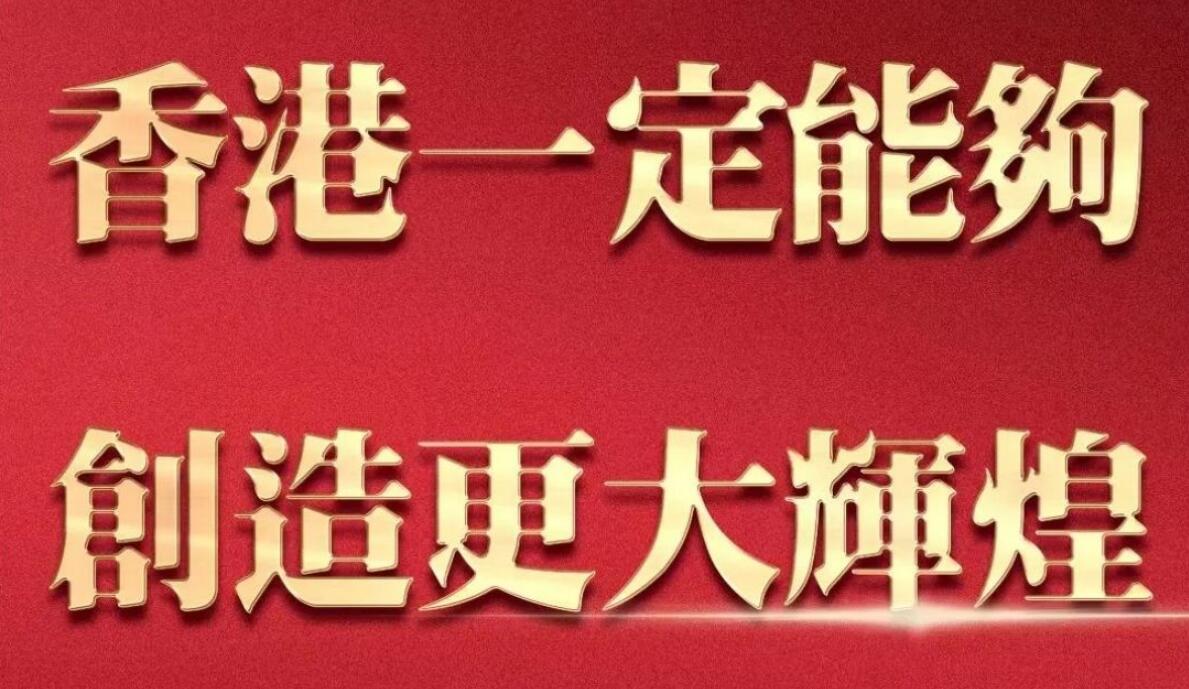 香港一定能夠

創造更大輝煌